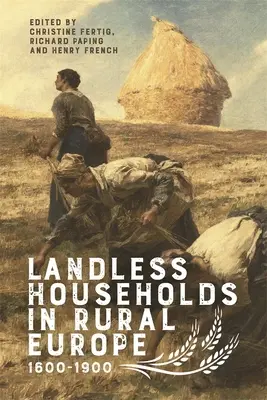 EDITED BY
CHRISTINE FERTIG,
RICHARD PAPING
AND HENRY FRENCH

LANDLESS HOUSEHOLDS IN RURAL EUROPE
1600-1900